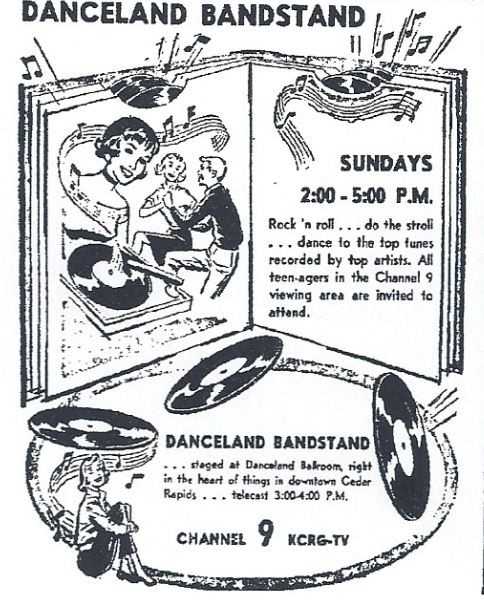 DANCELAND BANDSTAND

SUNDAYS

2:00 - 5:00 P.M.

Rock 'n roll . . . do the stroll . . . dance to the top tunes recorded by top artists. All teen-agers in the Channel 9 viewing area are invited to attend.

DANCELAND BANDSTAND

. . . staged at Danceland Ballroom, right in the heart of things in downtown Cedar Rapids . . . telecast 3:00-4:00 P.M.

CHANNEL 9 KCRG-TV